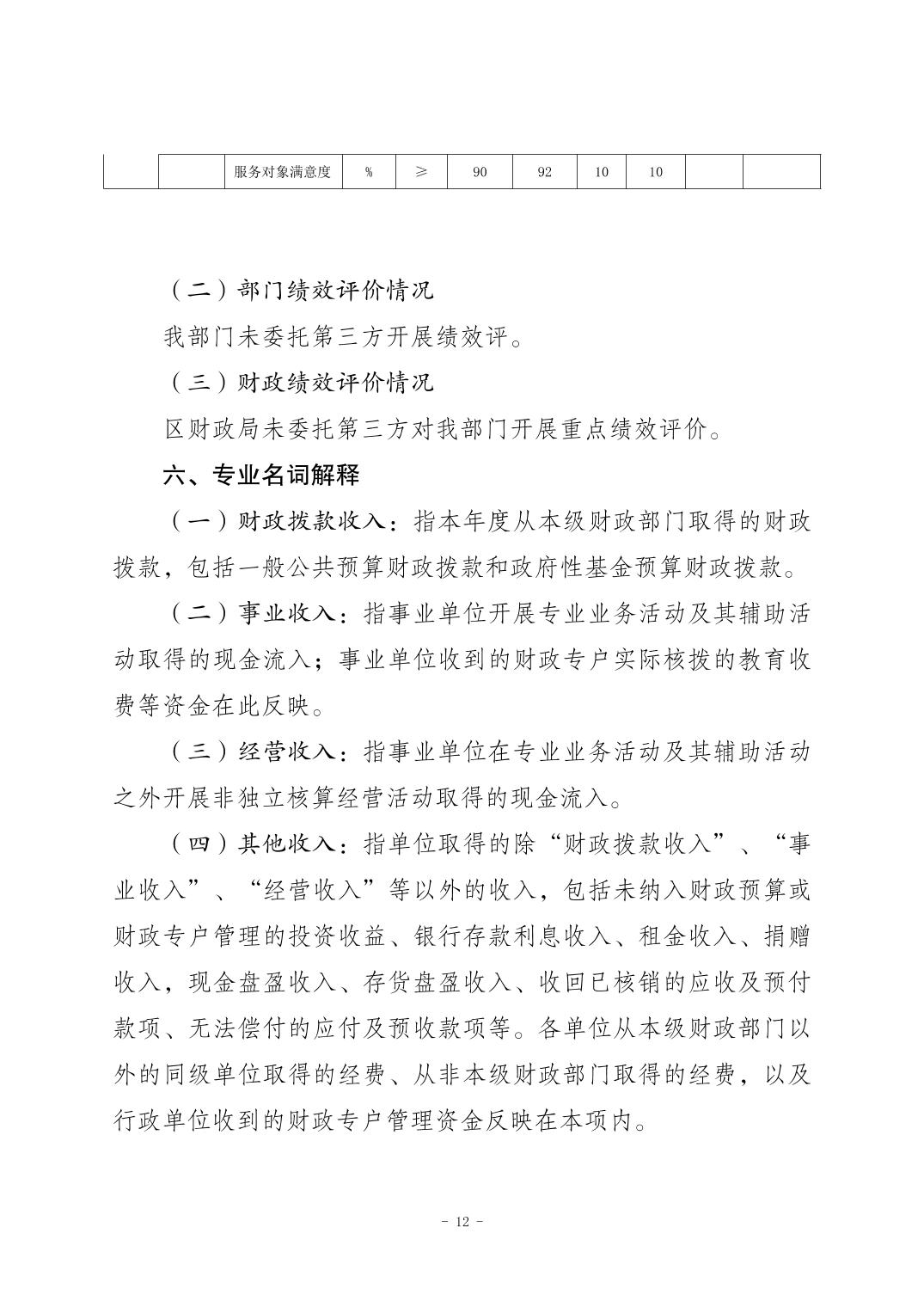 |  |  | 服务对象满意度 | % | ≥ | 90 | 92 | 10 | 10 |  |  |
|---|---|---|---|---|---|---|---|---|---|---|

（二）部门绩效评价情况

我部门未委托第三方开展绩效评。

（三）财政绩效评价情况

区财政局未委托第三方对我部门开展重点绩效评价。

六、专业名词解释

（一）财政拨款收入：指本年度从本级财政部门取得的财政拨款，包括一般公共预算财政拨款和政府性基金预算财政拨款。

（二）事业收入：指事业单位开展专业业务活动及其辅助活动取得的现金流入；事业单位收到的财政专户实际核拨的教育收费等资金在此反映。

（三）经营收入：指事业单位在专业业务活动及其辅助活动之外开展非独立核算经营活动取得的现金流入。

（四）其他收入：指单位取得的除“财政拨款收入”、“事业收入”、“经营收入”等以外的收入，包括未纳入财政预算或财政专户管理的投资收益、银行存款利息收入、租金收入、捐赠收入，现金盘盈收入、存货盘盈收入、收回已核销的应收及预付款项、无法偿付的应付及预收款项等。各单位从本级财政部门以外的同级单位取得的经费、从非本级财政部门取得的经费，以及行政单位收到的财政专户管理资金反映在本项内。

- 12 -